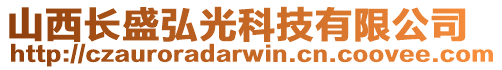 山西长盛弘光科技有限公司
http://czauroradarwin.cn.coovee.com